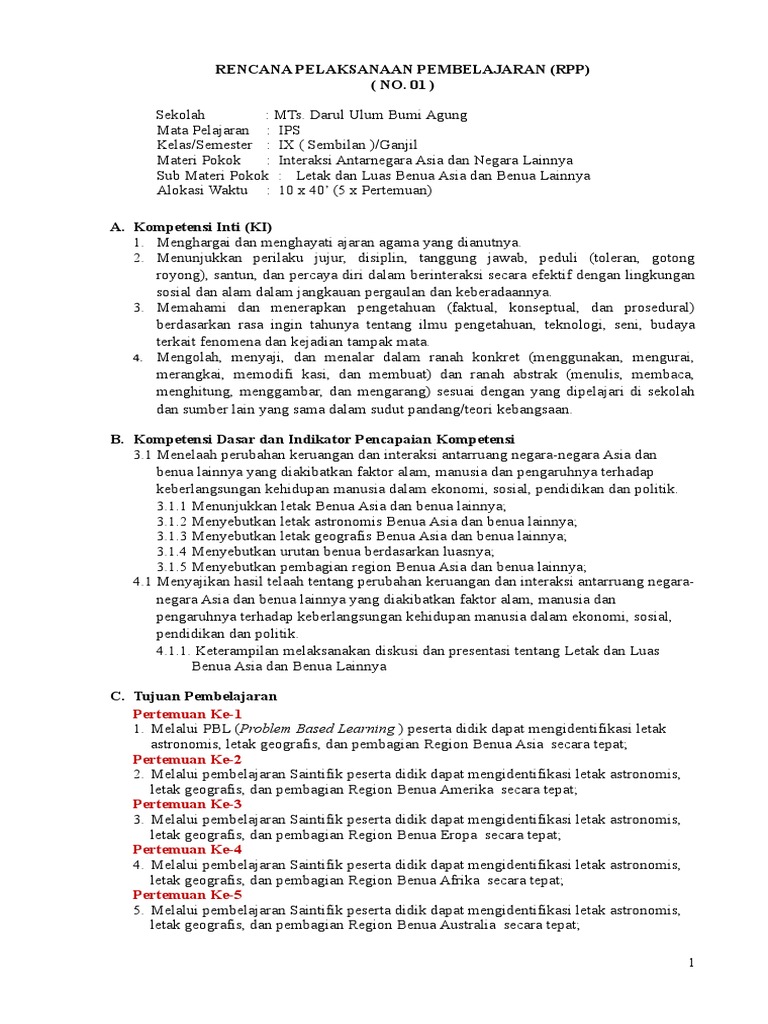 RENCANA PELAKSANAAN PEMBELAJARAN (RPP)
( NO. 01 )

Sekolah : MTs. Darul Ulum Bumi Agung
Mata Pelajaran : IPS
Kelas/Semester : IX ( Sembilan )/Ganjil
Materi Pokok : Interaksi Antarnegara Asia dan Negara Lainnya
Sub Materi Pokok : Letak dan Luas Benua Asia dan Benua Lainnya
Alokasi Waktu : 10 x 40' (5 x Pertemuan)

A. Kompetensi Inti (KI)
1. Menghargai dan menghayati ajaran agama yang dianutnya.
2. Menunjukkan perilaku jujur, disiplin, tanggung jawab, peduli (toleran, gotong royong), santun, dan percaya diri dalam berinteraksi secara efektif dengan lingkungan sosial dan alam dalam jangkauan pergaulan dan keberadaannya.
3. Memahami dan menerapkan pengetahuan (faktual, konseptual, dan prosedural) berdasarkan rasa ingin tahunya tentang ilmu pengetahuan, teknologi, seni, budaya terkait fenomena dan kejadian tampak mata.
4. Mengolah, menyaji, dan menalar dalam ranah konkret (menggunakan, mengurai, merangkai, memodifi kasi, dan membuat) dan ranah abstrak (menulis, membaca, menghitung, menggambar, dan mengarang) sesuai dengan yang dipelajari di sekolah dan sumber lain yang sama dalam sudut pandang/teori kebangsaan.

B. Kompetensi Dasar dan Indikator Pencapaian Kompetensi
3.1 Menelaah perubahan keruangan dan interaksi antarruang negara-negara Asia dan benua lainnya yang diakibatkan faktor alam, manusia dan pengaruhnya terhadap keberlangsungan kehidupan manusia dalam ekonomi, sosial, pendidikan dan politik.
3.1.1 Menunjukkan letak Benua Asia dan benua lainnya;
3.1.2 Menyebutkan letak astronomis Benua Asia dan benua lainnya;
3.1.3 Menyebutkan letak geografis Benua Asia dan benua lainnya;
3.1.4 Menyebutkan urutan benua berdasarkan luasnya;
3.1.5 Menyebutkan pembagian region Benua Asia dan benua lainnya;
4.1 Menyajikan hasil telaah tentang perubahan keruangan dan interaksi antarruang negara-negara Asia dan benua lainnya yang diakibatkan faktor alam, manusia dan pengaruhnya terhadap keberlangsungan kehidupan manusia dalam ekonomi, sosial, pendidikan dan politik.
4.1.1. Keterampilan melaksanakan diskusi dan presentasi tentang Letak dan Luas Benua Asia dan Benua Lainnya

C. Tujuan Pembelajaran
Pertemuan Ke-1
1. Melalui PBL (Problem Based Learning ) peserta didik dapat mengidentifikasi letak astronomis, letak geografis, dan pembagian Region Benua Asia secara tepat;
Pertemuan Ke-2
2. Melalui pembelajaran Saintifik peserta didik dapat mengidentifikasi letak astronomis, letak geografis, dan pembagian Region Benua Amerika secara tepat;
Pertemuan Ke-3
3. Melalui pembelajaran Saintifik peserta didik dapat mengidentifikasi letak astronomis, letak geografis, dan pembagian Region Benua Eropa secara tepat;
Pertemuan Ke-4
4. Melalui pembelajaran Saintifik peserta didik dapat mengidentifikasi letak astronomis, letak geografis, dan pembagian Region Benua Afrika secara tepat;
Pertemuan Ke-5
5. Melalui pembelajaran Saintifik peserta didik dapat mengidentifikasi letak astronomis, letak geografis, dan pembagian Region Benua Australia secara tepat;

1